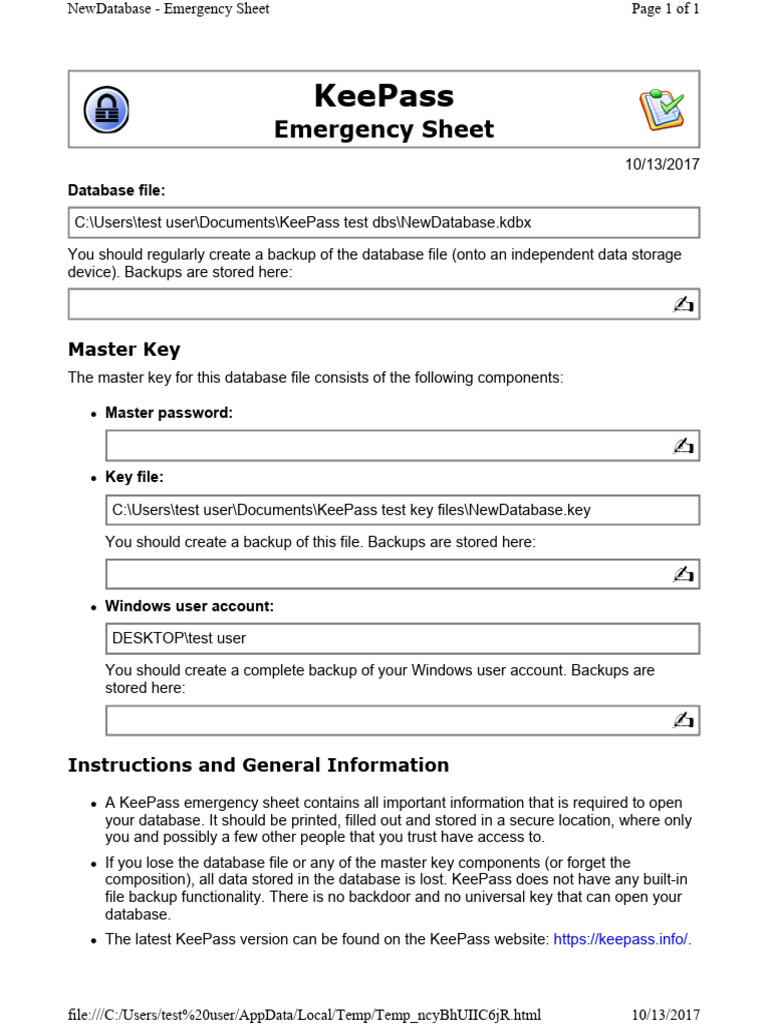 NewDatabase - Emergency Sheet

Page 1 of 1

KeePass
Emergency Sheet

10/13/2017

Database file:

C:\Users\test user\Documents\KeePass test dbs\NewDatabase.kdbx

You should regularly create a backup of the database file (onto an independent data storage device). Backups are stored here:

Master Key

The master key for this database file consists of the following components:

• Master password:

• Key file:

C:\Users\test user\Documents\KeePass test key files\NewDatabase.key

You should create a backup of this file. Backups are stored here:

• Windows user account:

DESKTOP\test user

You should create a complete backup of your Windows user account. Backups are stored here:

Instructions and General Information

• A KeePass emergency sheet contains all important information that is required to open your database. It should be printed, filled out and stored in a secure location, where only you and possibly a few other people that you trust have access to.

• If you lose the database file or any of the master key components (or forget the composition), all data stored in the database is lost. KeePass does not have any built-in file backup functionality. There is no backdoor and no universal key that can open your database.

• The latest KeePass version can be found on the KeePass website: https://keepass.info/.

file:///C:/Users/test%20user/AppData/Local/Temp/Temp_ncyBhUIIC6jR.html

10/13/2017